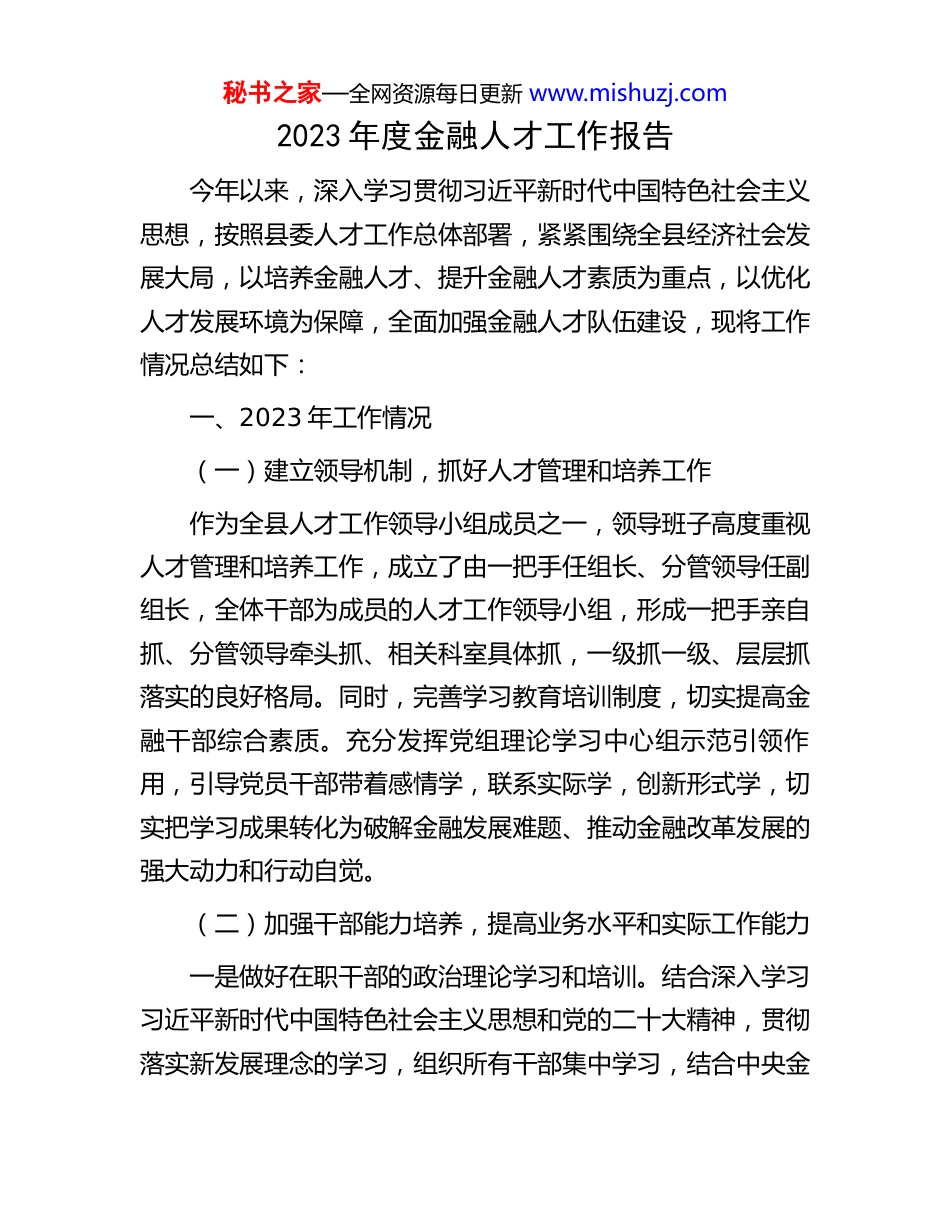 秘书之家—全网资源每日更新 www.mishuzj.com

2023 年度金融人才工作报告

今年以来，深入学习贯彻习近平新时代中国特色社会主义思想，按照县委人才工作总体部署，紧紧围绕全县经济社会发展大局，以培养金融人才、提升金融人才素质为重点，以优化人才发展环境为保障，全面加强金融人才队伍建设，现将工作情况总结如下：

一、2023 年工作情况

（一）建立领导机制，抓好人才管理和培养工作

作为全县人才工作领导小组成员之一，领导班子高度重视人才管理和培养工作，成立了由一把手任组长、分管领导任副组长，全体干部为成员的人才工作领导小组，形成一把手亲自抓、分管领导牵头抓、相关科室具体抓，一级抓一级、层层抓落实的良好格局。同时，完善学习教育培训制度，切实提高金融干部综合素质。充分发挥党组理论学习中心组示范引领作用，引导党员干部带着感情学，联系实际学，创新形式学，切实把学习成果转化为破解金融发展难题、推动金融改革发展的强大动力和行动自觉。

（二）加强干部能力培养，提高业务水平和实际工作能力

一是做好在职干部的政治理论学习和培训。结合深入学习习近平新时代中国特色社会主义思想和党的二十大精神，贯彻落实新发展理念的学习，组织所有干部集中学习，结合中央金